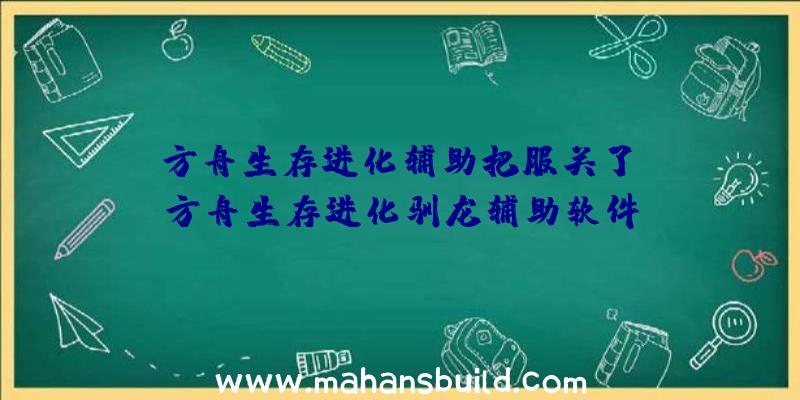 方舟生存进化辅助把服关了
方舟生存进化驯龙辅助软件

www.mahansbuild.com